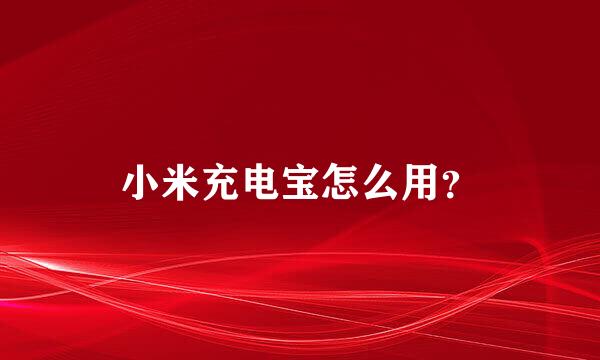 小米充电宝怎么用?